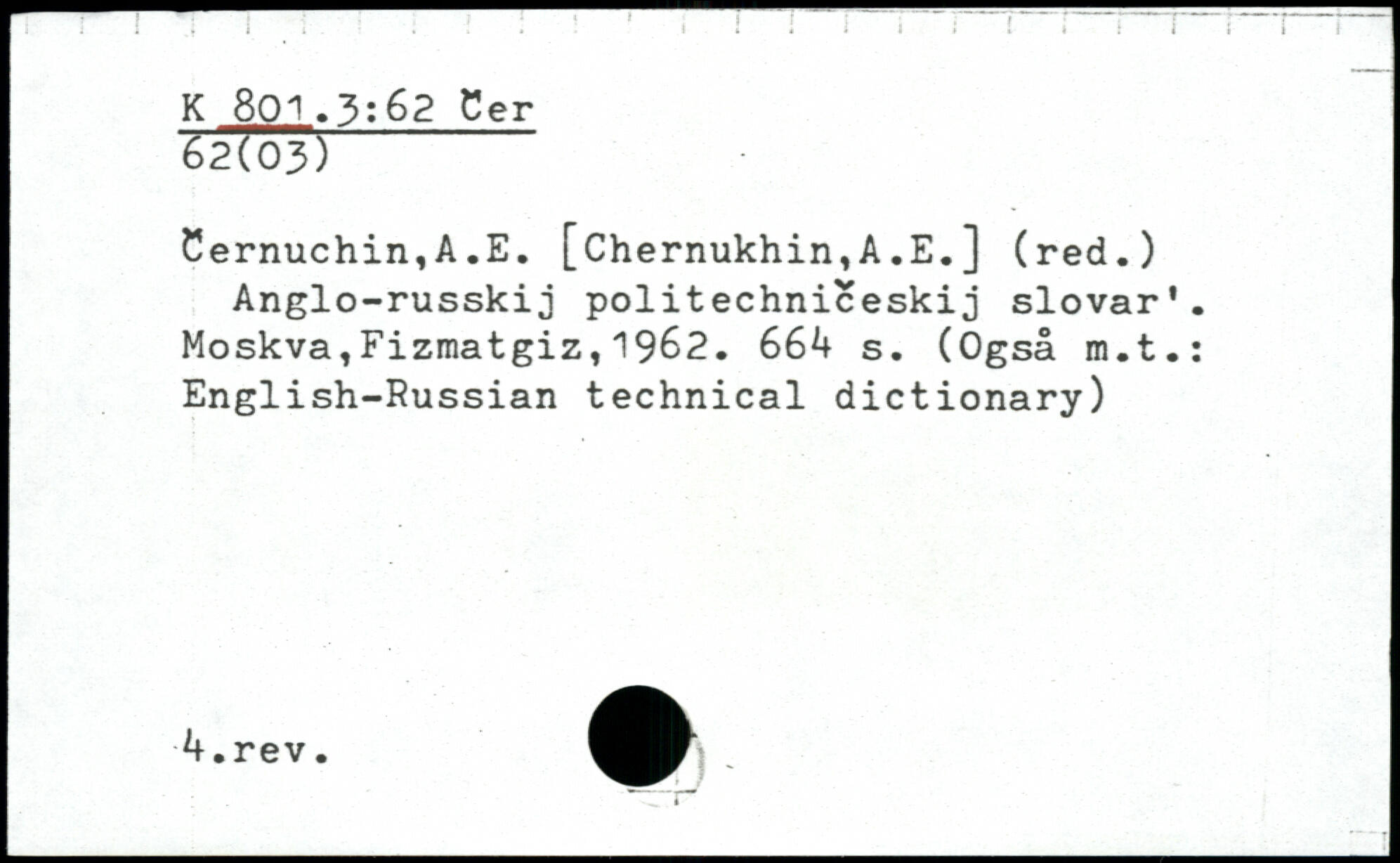 K 801.3:62 Čer
62(03)

Černuchin,A.E. [Chernukhin,A.E.] (red.)
Anglo-russkij politechničeskij slovar'. Moskva,Fizmatgiz,1962. 664 s. (Også m.t.: English-Russian technical dictionary)

4.rev.